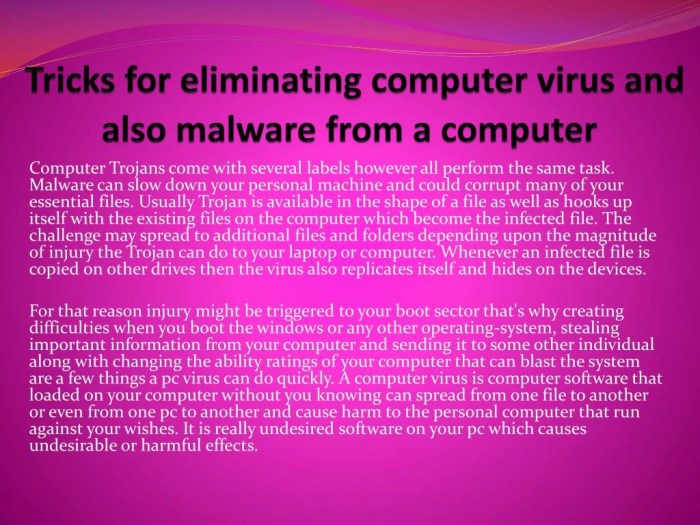 Tricks for eliminating computer virus and also malware from a computer

Computer Trojans come with several labels however all perform the same task. Malware can slow down your personal machine and could corrupt many of your essential files. Usually Trojan is available in the shape of a file as well as hooks up itself with the existing files on the computer which become the infected file. The challenge may spread to additional files and folders depending upon the magnitude of injury the Trojan can do to your laptop or computer. Whenever an infected file is copied on other drives then the virus also replicates itself and hides on the devices.

For that reason injury might be triggered to your boot sector that's why creating difficulties when you boot the windows or any other operating-system, stealing important information from your computer and sending it to some other individual along with changing the ability ratings of your computer that can blast the system are a few things a pc virus can do quickly. A computer virus is computer software that loaded on your computer without you knowing can spread from one file to another or even from one pc to another and cause harm to the personal computer that run against your wishes. It is really undesired software on your pc which causes undesirable or harmful effects.